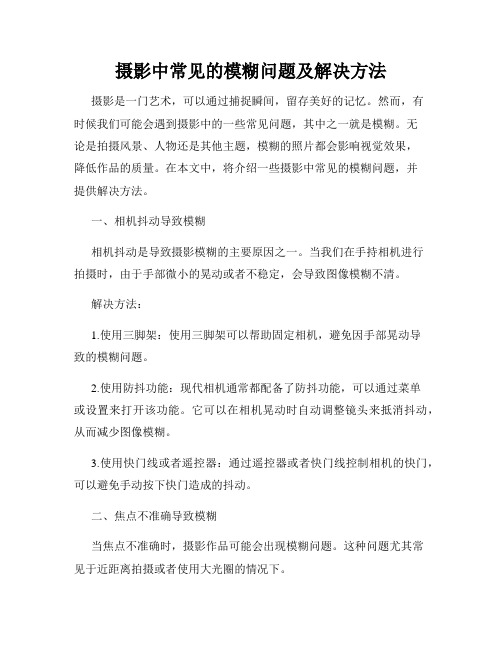 摄影中常见的模糊问题及解决方法

摄影是一门艺术，可以通过捕捉瞬间，留存美好的记忆。然而，有时候我们可能会遇到摄影中的一些常见问题，其中之一就是模糊。无论是拍摄风景、人物还是其他主题，模糊的照片都会影响视觉效果，降低作品的质量。在本文中，将介绍一些摄影中常见的模糊问题，并提供解决方法。

一、相机抖动导致模糊

相机抖动是导致摄影模糊的主要原因之一。当我们在手持相机进行拍摄时，由于手部微小的晃动或者不稳定，会导致图像模糊不清。

解决方法：

1.使用三脚架：使用三脚架可以帮助固定相机，避免因手部晃动导致的模糊问题。

2.使用防抖功能：现代相机通常都配备了防抖功能，可以通过菜单或设置来打开该功能。它可以在相机晃动时自动调整镜头来抵消抖动，从而减少图像模糊。

3.使用快门线或者遥控器：通过遥控器或者快门线控制相机的快门，可以避免手动按下快门造成的抖动。

二、焦点不准确导致模糊

当焦点不准确时，摄影作品可能会出现模糊问题。这种问题尤其常见于近距离拍摄或者使用大光圈的情况下。